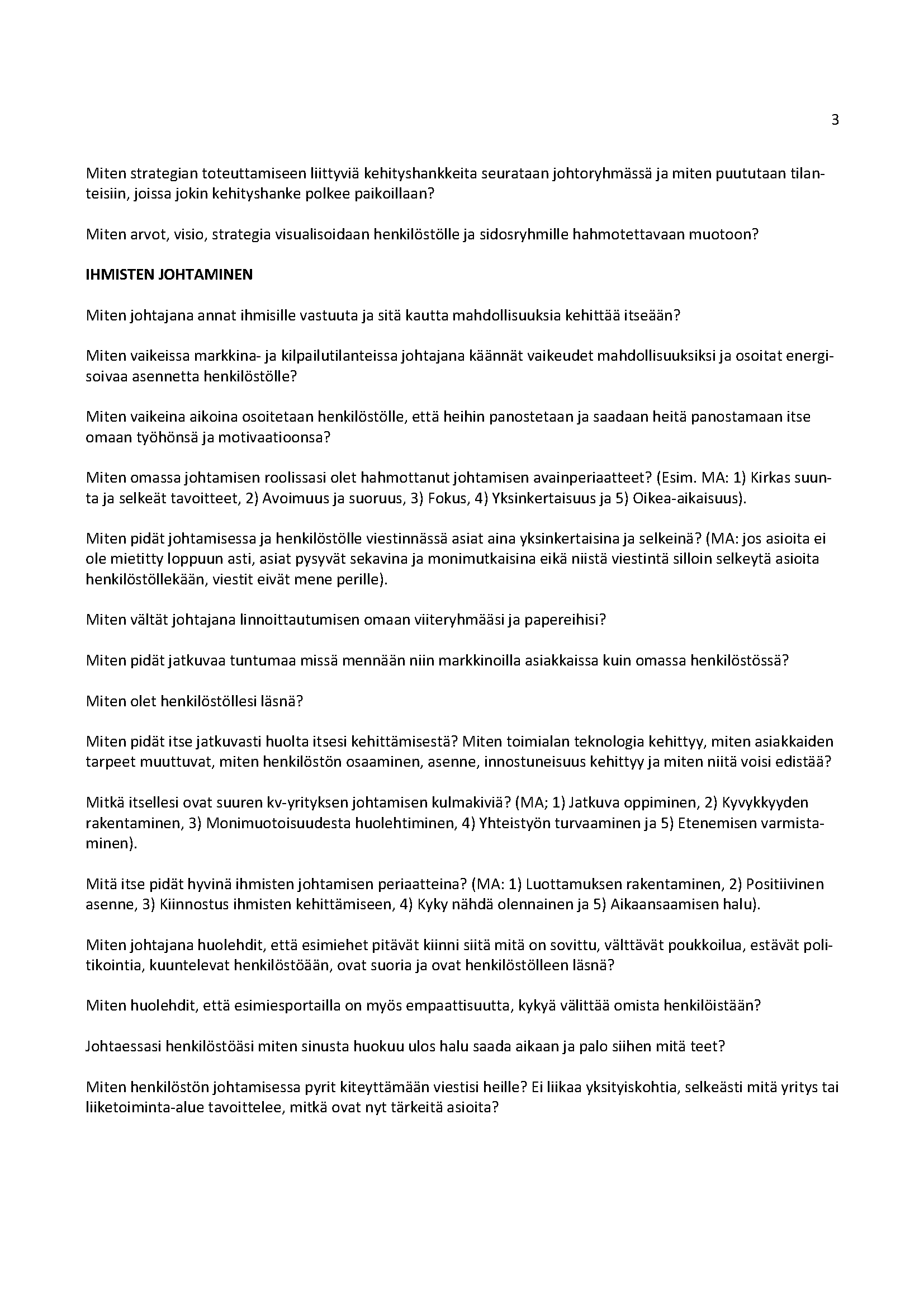 3

Miten strategian toteuttamiseen liittyviä kehityshankkeita seurataan johtoryhmässä ja miten puututaan tilanteisiin, joissa jokin kehityshanke polkee paikoillaan?

Miten arvot, visio, strategia visualisoidaan henkilöstölle ja sidosryhmille hahmotettavaan muotoon?

IHMISTEN JOHTAMINEN

Miten johtajana annat ihmisille vastuuta ja sitä kautta mahdollisuuksia kehittää itseään?

Miten vaikeissa markkina- ja kilpailutilanteissa johtajana käännät vaikeudet mahdollisuuksiksi ja osoitat energisoivaa asennetta henkilöstölle?

Miten vaikeina aikoina osoitetaan henkilöstölle, että heihin panostetaan ja saadaan heitä panostamaan itse omaan työhönsä ja motivaatioonsa?

Miten omassa johtamisen roolissasi olet hahmottanut johtamisen avainperiaatteet? (Esim. MA: 1) Kirkas suunta ja selkeät tavoitteet, 2) Avoimuus ja suoruus, 3) Fokus, 4) Yksinkertaisuus ja 5) Oikea-aikaisuus).

Miten pidät johtamisessa ja henkilöstölle viestinnässä asiat aina yksinkertaisina ja selkeinä? (MA: jos asioita ei ole mietitty loppuun asti, asiat pysyvät sekavina ja monimutkaisina eikä niistä viestintä silloin selkeytä asioita henkilöstöllekään, viestit eivät mene perille).

Miten vältät johtajana linnoittautumisen omaan viiteryhmääsi ja papereihisi?

Miten pidät jatkuvaa tuntumaa missä mennään niin markkinoilla asiakkaissa kuin omassa henkilöstössä?

Miten olet henkilöstöllesi läsnä?

Miten pidät itse jatkuvasti huolta itsesi kehittämisestä? Miten toimialan teknologia kehittyy, miten asiakkaiden tarpeet muuttuvat, miten henkilöstön osaaminen, asenne, innostuneisuus kehittyy ja miten niitä voisi edistää?

Mitkä itsellesi ovat suuren kv-yrityksen johtamisen kulmakiviä? (MA; 1) Jatkuva oppiminen, 2) Kyvykkyyden rakentaminen, 3) Monimuotoisuudesta huolehtiminen, 4) Yhteistyön turvaaminen ja 5) Etenemisen varmistaminen).

Mitä itse pidät hyvinä ihmisten johtamisen periaatteina? (MA: 1) Luottamuksen rakentaminen, 2) Positiivinen asenne, 3) Kiinnostus ihmisten kehittämiseen, 4) Kyky nähdä olennainen ja 5) Aikaansaamisen halu).

Miten johtajana huolehdit, että esimiehet pitävät kiinni siitä mitä on sovittu, välttävät poukkoilua, estävät politikointia, kuuntelevat henkilöstöään, ovat suoria ja ovat henkilöstölleen läsnä?

Miten huolehdit, että esimiesportailla on myös empaattisuutta, kykyä välittää omista henkilöistään?

Johtaessasi henkilöstöäsi miten sinusta huokuu ulos halu saada aikaan ja palo siihen mitä teet?

Miten henkilöstön johtamisessa pyrit kiteyttämään viestisi heille? Ei liikaa yksityiskohtia, selkeästi mitä yritys tai liiketoiminta-alue tavoittelee, mitkä ovat nyt tärkeitä asioita?